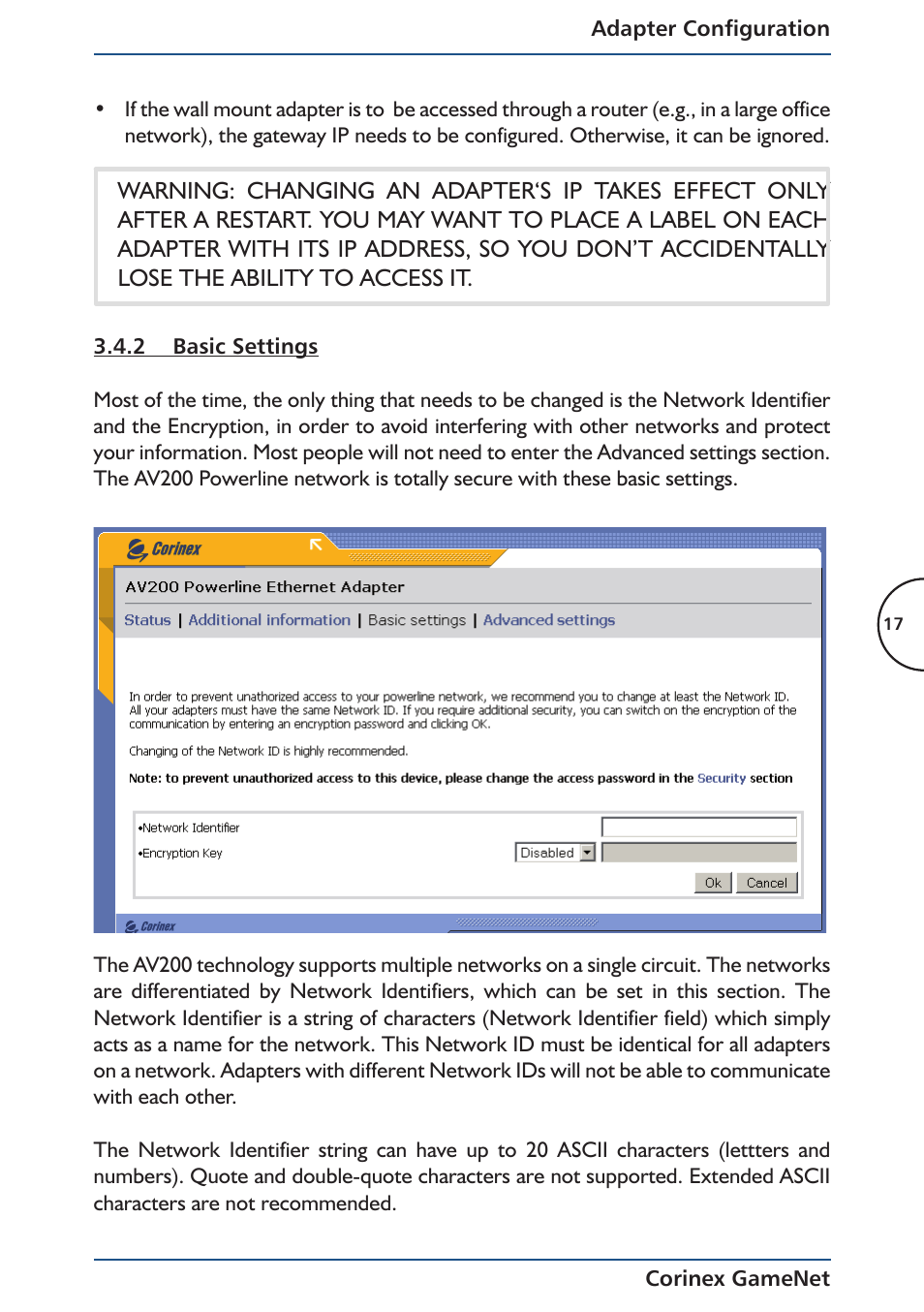 Adapter Configuration

• If the wall mount adapter is to be accessed through a router (e.g., in a large office network), the gateway IP needs to be configured. Otherwise, it can be ignored.

WARNING: CHANGING AN ADAPTER'S IP TAKES EFFECT ONLY AFTER A RESTART. YOU MAY WANT TO PLACE A LABEL ON EACH ADAPTER WITH ITS IP ADDRESS, SO YOU DON'T ACCIDENTALLY LOSE THE ABILITY TO ACCESS IT.

3.4.2 Basic Settings

Most of the time, the only thing that needs to be changed is the Network Identifier and the Encryption, in order to avoid interfering with other networks and protect your information. Most people will not need to enter the Advanced settings section. The AV200 Powerline network is totally secure with these basic settings.

Corinex

AV200 Powerline Ethernet Adapter

Status | Additional information | Basic settings | Advanced settings

In order to prevent unathorized access to your powerline network, we recommend you to change at least the Network ID. All your adapters must have the same Network ID. If you require additional security, you can switch on the encryption of the communication by entering an encryption password and clicking OK.

Changing of the Network ID is highly recommended.

Note: to prevent unauthorized access to this device, please change the access password in the Security section

•Network Identifier

•Encryption Key Disabled

Ok Cancel

Corinex

17

The AV200 technology supports multiple networks on a single circuit. The networks are differentiated by Network Identifiers, which can be set in this section. The Network Identifier is a string of characters (Network Identifier field) which simply acts as a name for the network. This Network ID must be identical for all adapters on a network. Adapters with different Network IDs will not be able to communicate with each other.

The Network Identifier string can have up to 20 ASCII characters (lettters and numbers). Quote and double-quote characters are not supported. Extended ASCII characters are not recommended.

Corinex GameNet